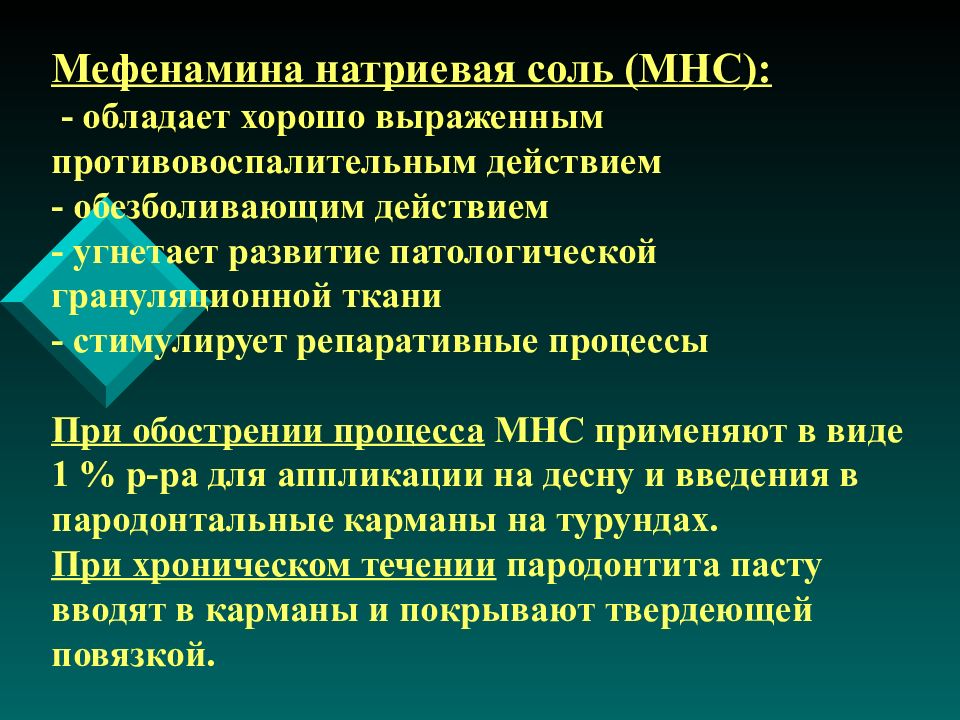 Мефенамина натриевая соль (МНС):
- обладает хорошо выраженным противовоспалительным действием
- обезболивающим действием
- угнетает развитие патологической грануляционной ткани
- стимулирует репаративные процессы

При обострении процесса МНС применяют в виде 1 % р-ра для аппликации на десну и введения в пародонтальные карманы на турундах.
При хроническом течении пародонтита пасту вводят в карманы и покрывают твердеющей повязкой.